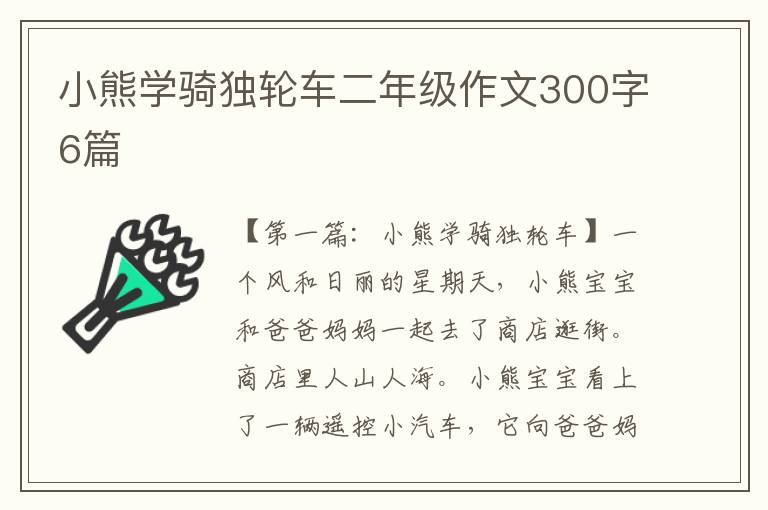 小熊学骑独轮车二年级作文300字6篇

【第一篇：小熊学骑独轮车】一个风和日丽的星期天，小熊宝宝和爸爸妈妈一起去了商店逛街。商店里人山人海。小熊宝宝看上了一辆遥控小汽车，它向爸爸妈